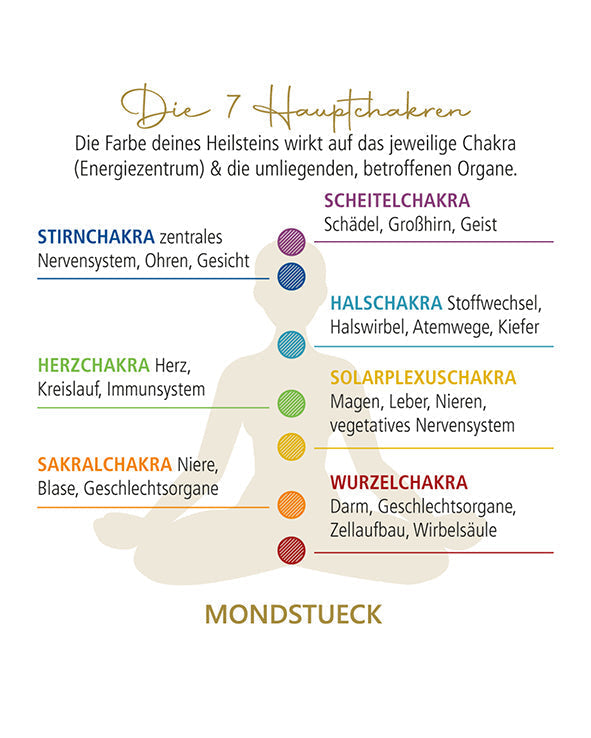 Die 7 Hauptchakren

Die Farbe deines Heilsteins wirkt auf das jeweilige Chakra (Energiezentrum) & die umliegenden, betroffenen Organe.

SCHEITELCHAKRA Schädel, Großhirn, Geist

STIRNCHAKRA zentrales Nervensystem, Ohren, Gesicht

HALSCHAKRA Stoffwechsel, Halswirbel, Atemwege, Kiefer

HERZCHAKRA Herz, Kreislauf, Immunsystem

SOLARPLEXUSCHAKRA Magen, Leber, Nieren, vegetatives Nervensystem

SAKRALCHAKRA Niere, Blase, Geschlechtsorgane

WURZELCHAKRA Darm, Geschlechtsorgane, Zellaufbau, Wirbelsäule

MONDSTUECK